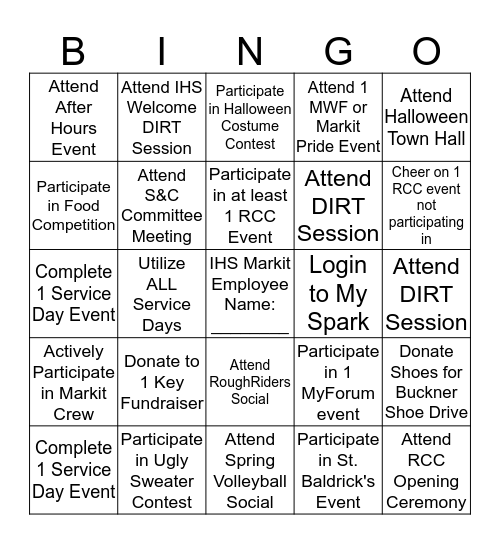 | B | I | N | G | O |
|---|---|---|---|---|
| Attend After Hours Event | Attend IHS Welcome DIRT Session | Participate in Halloween Costume Contest | Attend 1 MWF or Markit Pride Event | Attend Halloween Town Hall |
| Participate in Food Competition | Attend S&C Committee Meeting | Participate in at least 1 RCC Event | Attend DIRT Session | Cheer on 1 RCC event not participating in |
| Complete 1 Service Day Event | Utilize ALL Service Days | IHS Markit Employee Name: ________ | Login to My Spark | Attend DIRT Session |
| Actively Participate in Markit Crew | Donate to 1 Key Fundraiser | Attend RoughRiders Social | Participate in 1 MyForum event | Donate Shoes for Buckner Shoe Drive |
| Complete 1 Service Day Event | Participate in Ugly Sweater Contest | Attend Spring Volleyball Social | Participate in St. Baldrick's Event | Attend RCC Opening Ceremony |